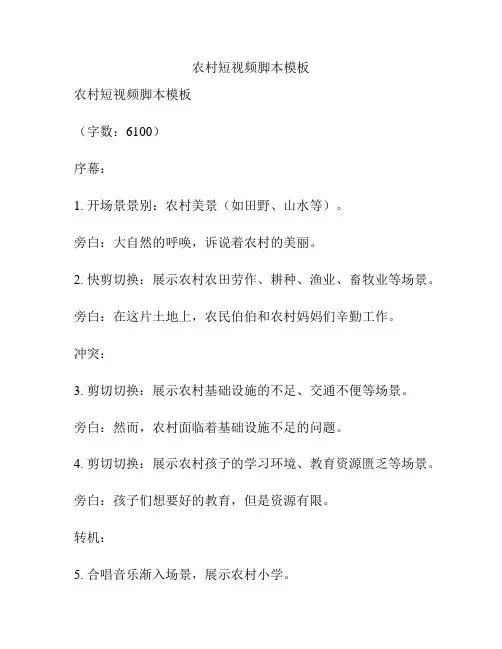 农村短视频脚本模板

农村短视频脚本模板

（字数：6100）

序幕：

1. 开场景景别：农村美景（如田野、山水等）。

旁白：大自然的呼唤，诉说着农村的美丽。

2. 快剪切换：展示农村农田劳作、耕种、渔业、畜牧业等场景。

旁白：在这片土地上，农民伯伯和农村妈妈们辛勤工作。

冲突：

3. 剪切切换：展示农村基础设施的不足、交通不便等场景。

旁白：然而，农村面临着基础设施不足的问题。

4. 剪切切换：展示农村孩子的学习环境、教育资源匮乏等场景。

旁白：孩子们想要好的教育，但是资源有限。

转机：

5. 合唱音乐渐入场景，展示农村小学。